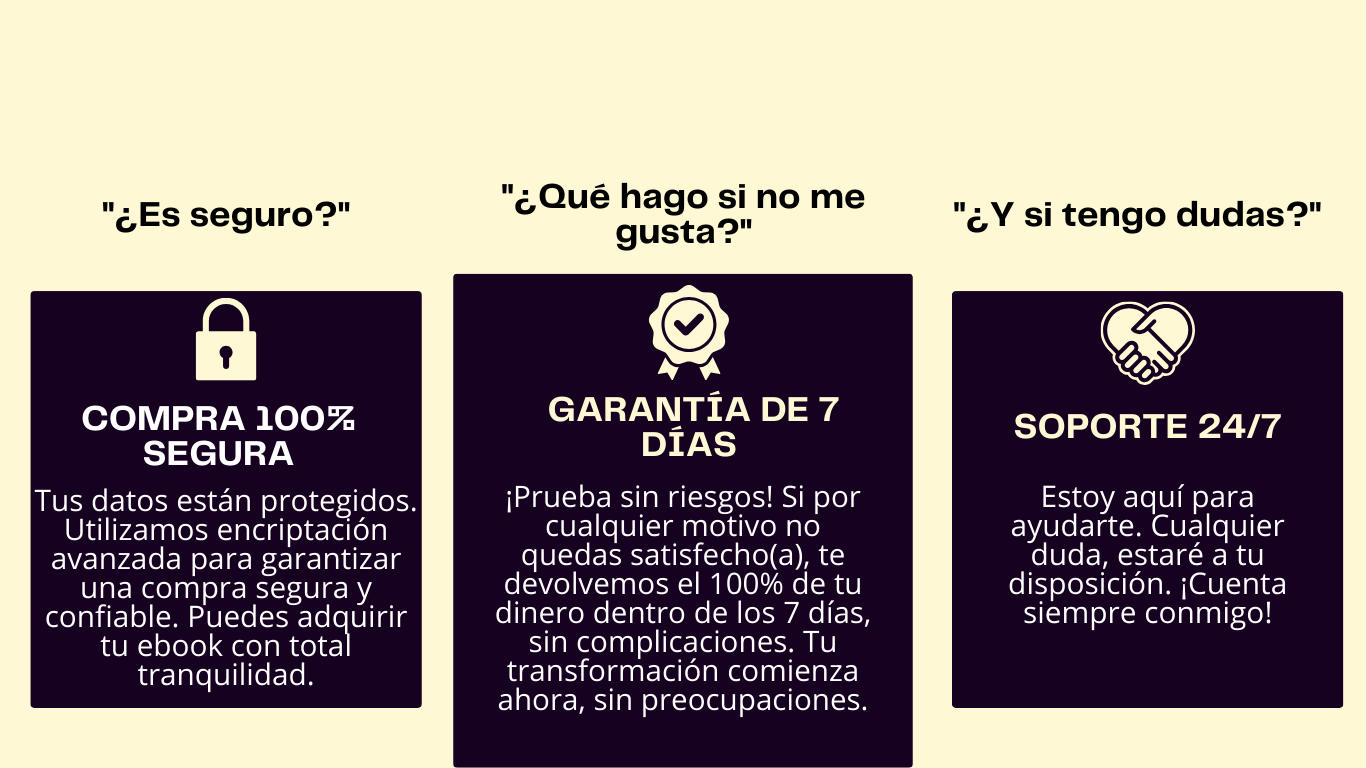 "¿Es seguro?"

COMPRA 100% SEGURA

Tus datos están protegidos. Utilizamos encriptación avanzada para garantizar una compra segura y confiable. Puedes adquirir tu ebook con total tranquilidad.

"¿Qué hago si no me gusta?"

GARANTÍA DE 7 DÍAS

¡Prueba sin riesgos! Si por cualquier motivo no quedas satisfecho(a), te devolvemos el 100% de tu dinero dentro de los 7 días, sin complicaciones. Tu transformación comienza ahora, sin preocupaciones.

"¿Y si tengo dudas?"

SOPORTE 24/7

Estoy aquí para ayudarte. Cualquier duda, estaré a tu disposición. ¡Cuenta siempre conmigo!